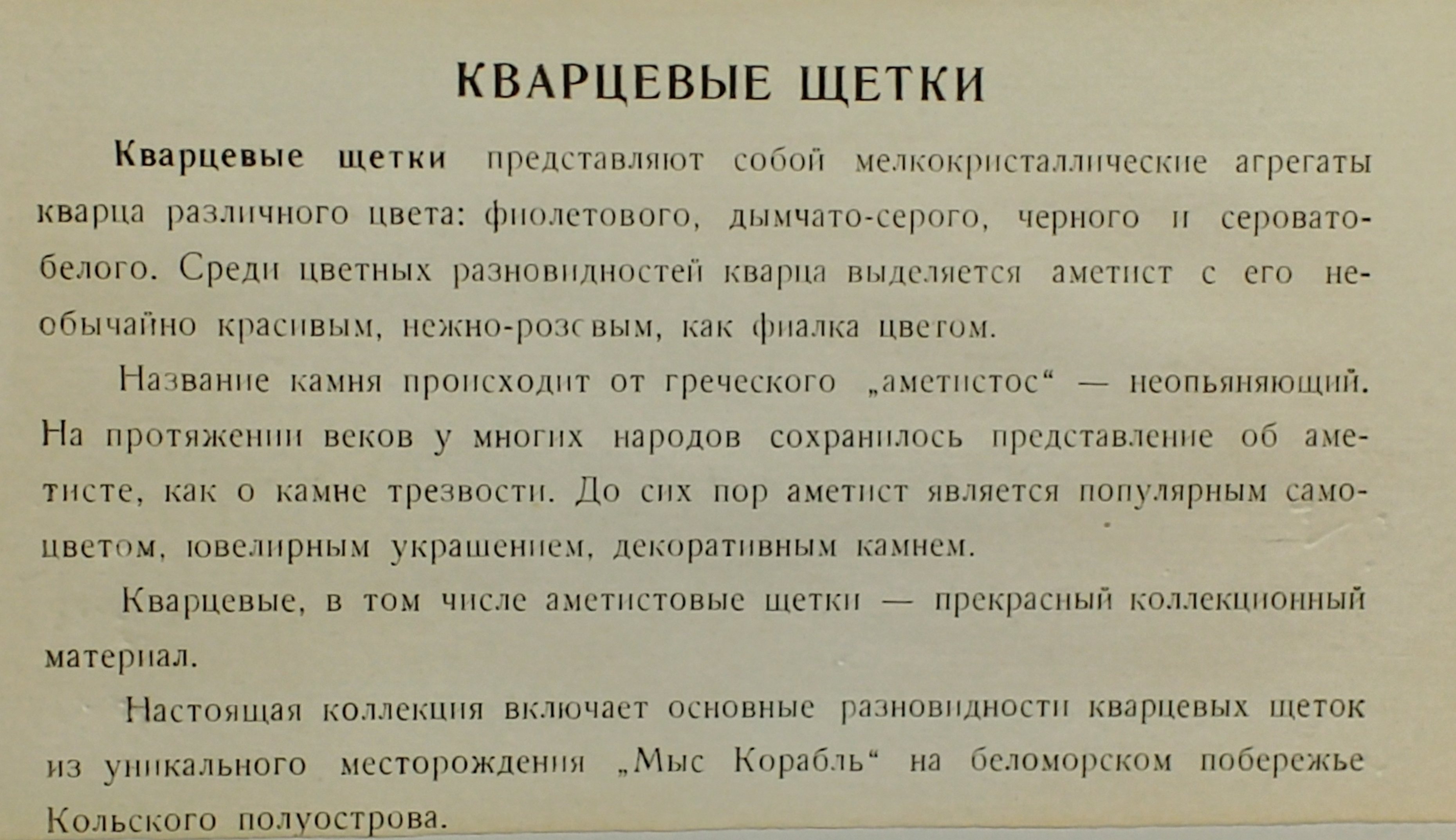 КВАРЦЕВЫЕ ЩЕТКИ

Кварцевые щетки представляют собой мелкокристаллические агрегаты кварца различного цвета: фиолетового, дымчато-серого, черного и серовато-белого. Среди цветных разновидностей кварца выделяется аметист с его необычайно красивым, нежно-розовым, как фиалка цветом.

Название камня происходит от греческого „аметистос“ — неопьяняющий. На протяжении веков у многих народов сохранилось представление об аметисте, как о камне трезвости. До сих пор аметист является популярным самоцветом, ювелирным украшением, декоративным камнем.

Кварцевые, в том числе аметистовые щетки — прекрасный коллекционный материал.

Настоящая коллекция включает основные разновидности кварцевых щеток из уникального месторождения „Мыс Корабль“ на беломорском побережье Кольского полуострова.